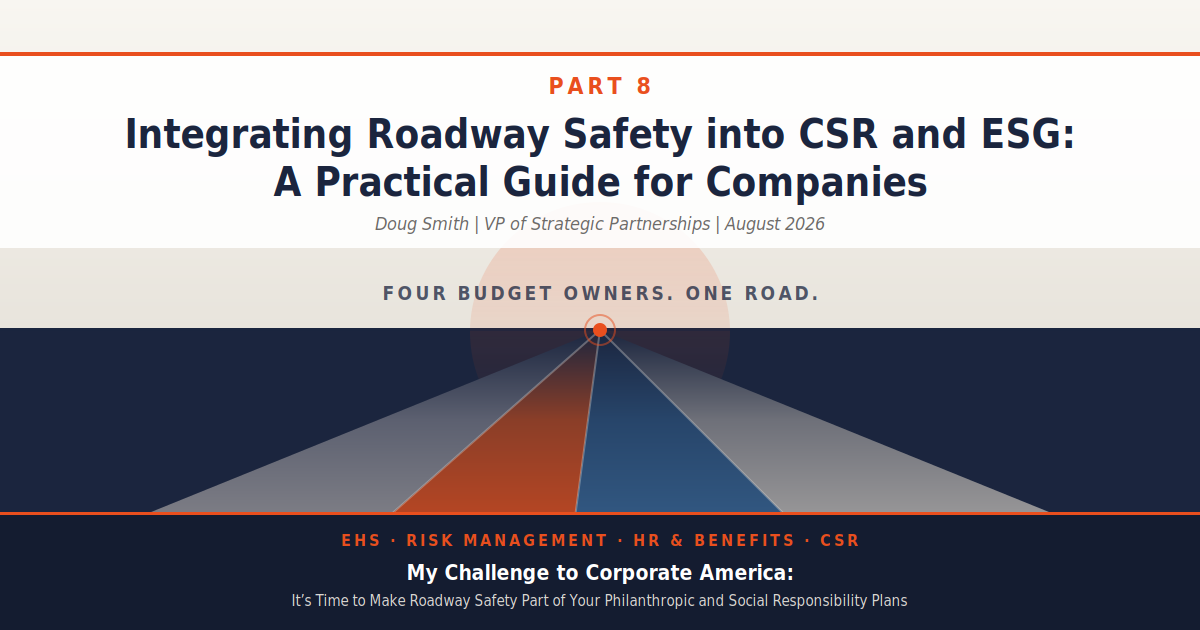 PART 8

Integrating Roadway Safety into CSR and ESG: A Practical Guide for Companies

Doug Smith | VP of Strategic Partnerships | August 2026

FOUR BUDGET OWNERS. ONE ROAD.

EHS · RISK MANAGEMENT · HR & BENEFITS · CSR

My Challenge to Corporate America:

It's Time to Make Roadway Safety Part of Your Philanthropic and Social Responsibility Plans